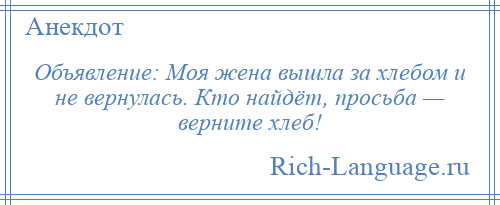 Анекдот

Объявление: Моя жена вышла за хлебом и не вернулась. Кто найдёт, просьба — верните хлеб!

Rich-Language.ru